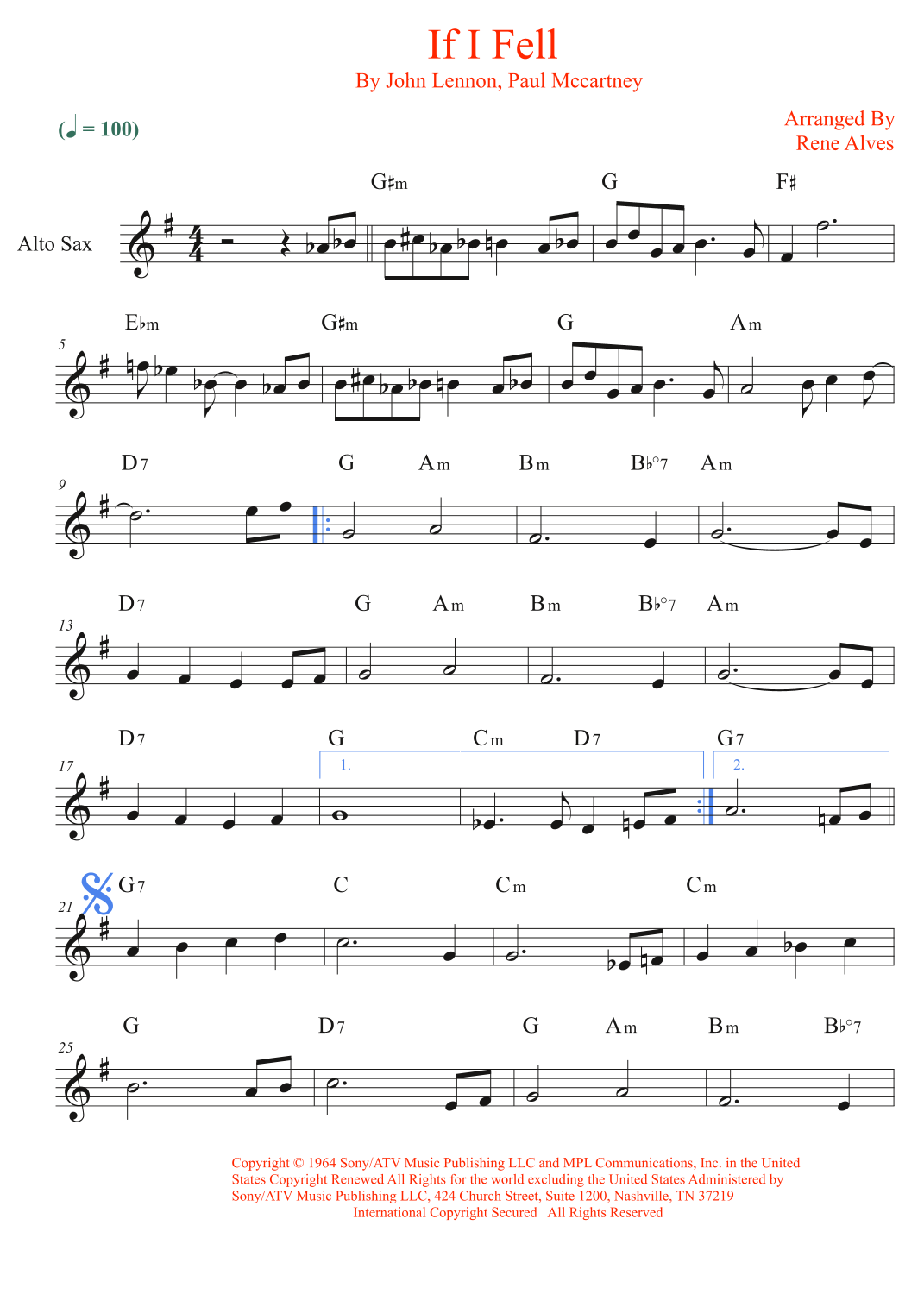 If I Fell
By John Lennon, Paul Mccartney

(♩ = 100)

Arranged By
Rene Alves

Alto Sax

G♯m G F♯

5
E♭m G♯m G Am

9
D7 G Am Bm B♭°7 Am

13
D7 G Am Bm B♭°7 Am

17
D7 G Cm D7 G7
1. 2.

21
G7 C Cm Cm

25
G D7 G Am Bm B♭°7

Copyright © 1964 Sony/ATV Music Publishing LLC and MPL Communications, Inc. in the United States Copyright Renewed All Rights for the world excluding the United States Administered by Sony/ATV Music Publishing LLC, 424 Church Street, Suite 1200, Nashville, TN 37219
International Copyright Secured All Rights Reserved